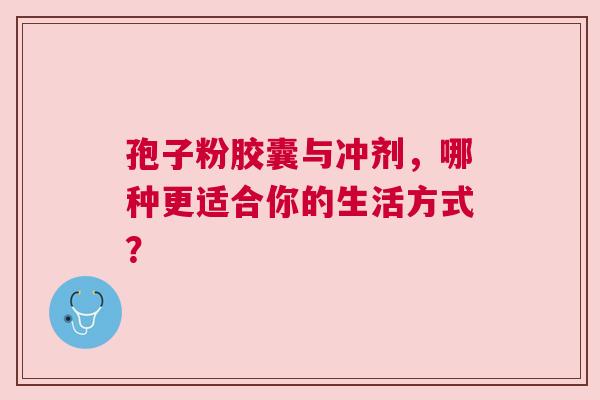 孢子粉胶囊与冲剂，哪种更适合你的生活方式？